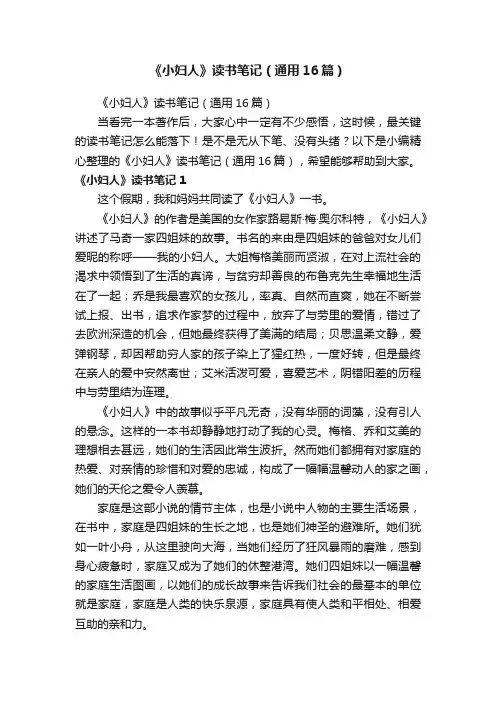 《小妇人》读书笔记（通用16篇）

《小妇人》读书笔记（通用16篇）

当看完一本著作后，大家心中一定有不少感悟，这时候，最关键的读书笔记怎么能落下！是不是无从下笔、没有头绪？以下是小编精心整理的《小妇人》读书笔记（通用16篇），希望能够帮助到大家。

《小妇人》读书笔记1

这个假期，我和妈妈共同读了《小妇人》一书。

《小妇人》的作者是美国的女作家路易斯·梅·奥尔科特，《小妇人》讲述了马奇一家四姐妹的故事。书名的来由是四姐妹的爸爸对女儿们爱昵的称呼——我的小妇人。大姐梅格美丽而贤淑，在对上流社会的渴求中领悟到了生活的真谛，与贫穷却善良的布鲁克先生幸福地生活在了一起；乔是我最喜欢的女孩儿，率真、自然而直爽，她在不断尝试上报、出书，追求作家梦的过程中，放弃了与劳里的爱情，错过了去欧洲深造的机会，但她最终获得了美满的结局；贝思温柔文静，爱弹钢琴，却因帮助穷人家的孩子染上了猩红热，一度好转，但是最终在亲人的爱中安然离世；艾米活泼可爱，喜爱艺术，阴错阳差的历程中与劳里结为连理。

《小妇人》中的故事似乎平凡无奇，没有华丽的词藻，没有引人的悬念。这样的一本书却静静地打动了我的心灵。梅格、乔和艾美的理想相去甚远，她们的生活因此常生波折。然而她们都拥有对家庭的热爱、对亲情的珍惜和对爱的忠诚，构成了一幅幅温馨动人的家之画，她们的天伦之爱令人羡慕。

家庭是这部小说的情节主体，也是小说中人物的主要生活场景，在书中，家庭是四姐妹的生长之地，也是她们神圣的避难所。她们犹如一叶小舟，从这里驶向大海，当她们经历了狂风暴雨的磨难，感到身心疲惫时，家庭又成为了她们的休整港湾。她们四姐妹以一幅温馨的家庭生活图画，以她们的成长故事来告诉我们社会的最基本的单位就是家庭，家庭是人类的快乐泉源，家庭具有使人类和平相处、相爱互助的亲和力。